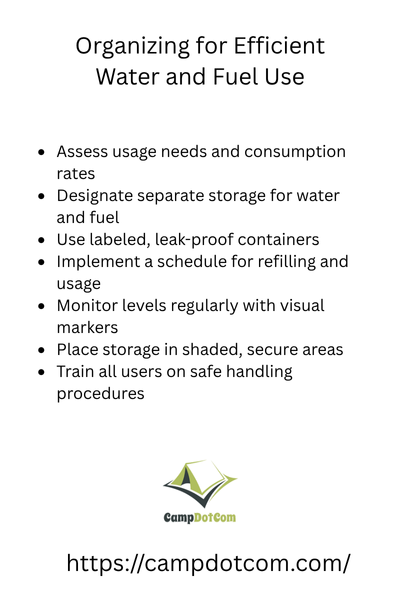 Organizing for Efficient Water and Fuel Use

- Assess usage needs and consumption rates
- Designate separate storage for water and fuel
- Use labeled, leak-proof containers
- Implement a schedule for refilling and usage
- Monitor levels regularly with visual markers
- Place storage in shaded, secure areas
- Train all users on safe handling procedures

CampDotCom

https://campdotcom.com/